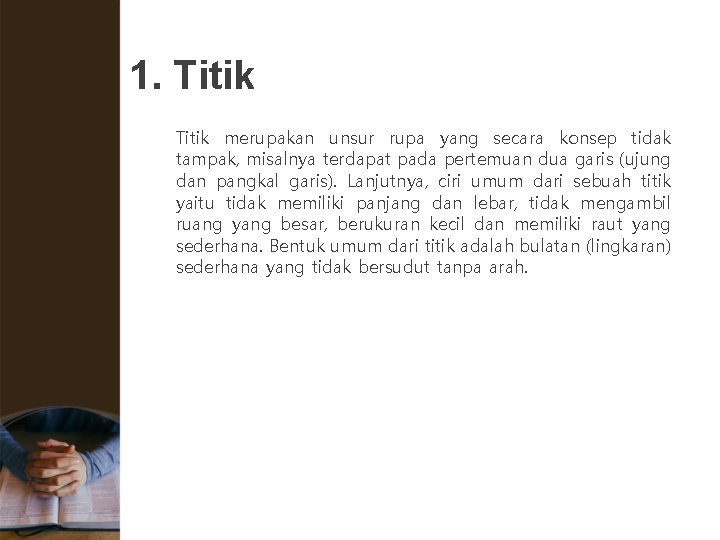 1. Titik

Titik merupakan unsur rupa yang secara konsep tidak tampak, misalnya terdapat pada pertemuan dua garis (ujung dan pangkal garis). Lanjutnya, ciri umum dari sebuah titik yaitu tidak memiliki panjang dan lebar, tidak mengambil ruang yang besar, berukuran kecil dan memiliki raut yang sederhana. Bentuk umum dari titik adalah bulatan (lingkaran) sederhana yang tidak bersudut tanpa arah.